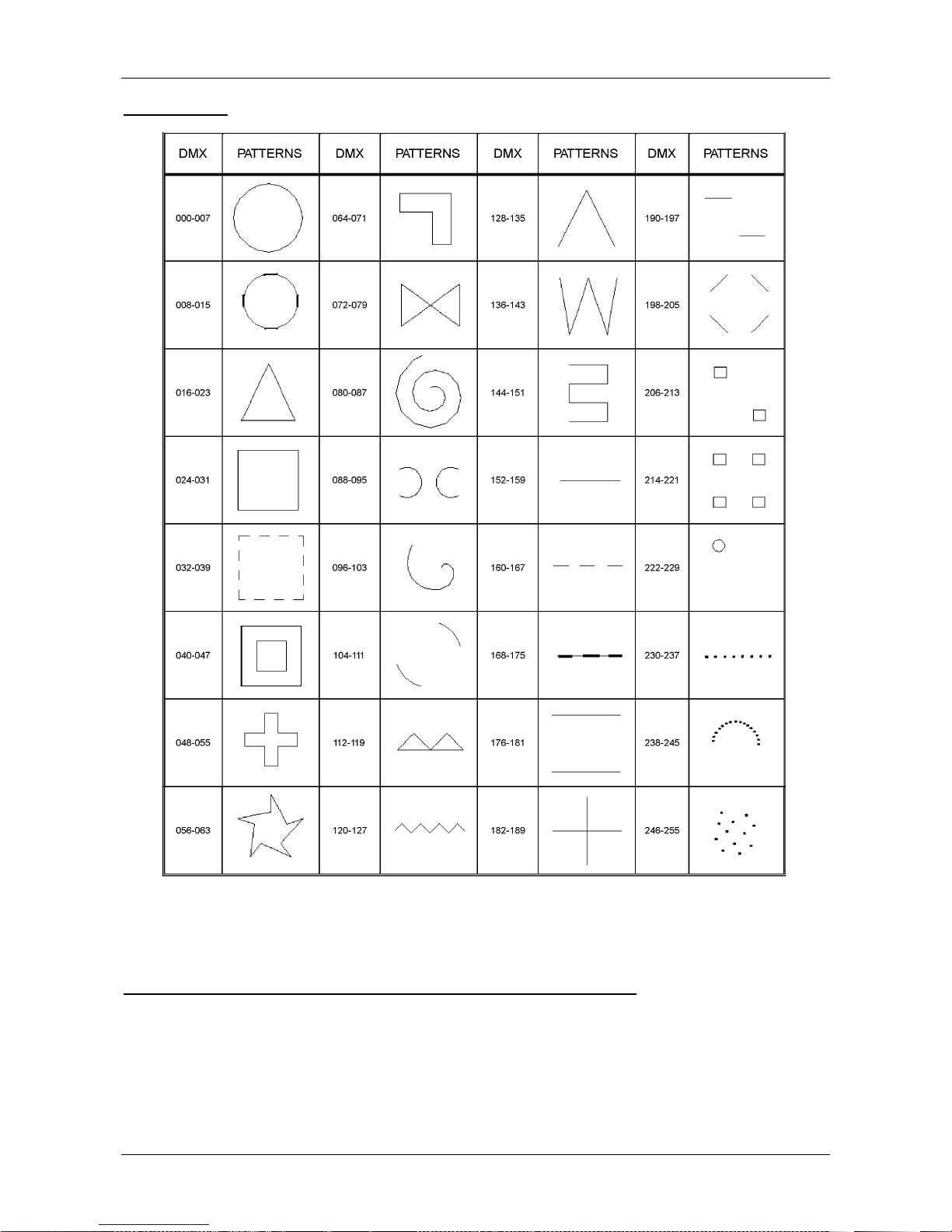 | DMX | PATTERNS | DMX | PATTERNS | DMX | PATTERNS | DMX | PATTERNS |
|---|---|---|---|---|---|---|---|
| 000-007 | | 064-071 | | 128-135 | | 190-197 | |
| 008-015 | | 072-079 | | 136-143 | | 198-205 | |
| 016-023 | | 080-087 | | 144-151 | | 206-213 | |
| 024-031 | | 088-095 | | 152-159 | | 214-221 | |
| 032-039 | | 096-103 | | 160-167 | | 222-229 | |
| 040-047 | | 104-111 | | 168-175 | | 230-237 | |
| 048-055 | | 112-119 | | 176-181 | | 238-245 | |
| 056-063 | | 120-127 | | 182-189 | | 246-255 | |